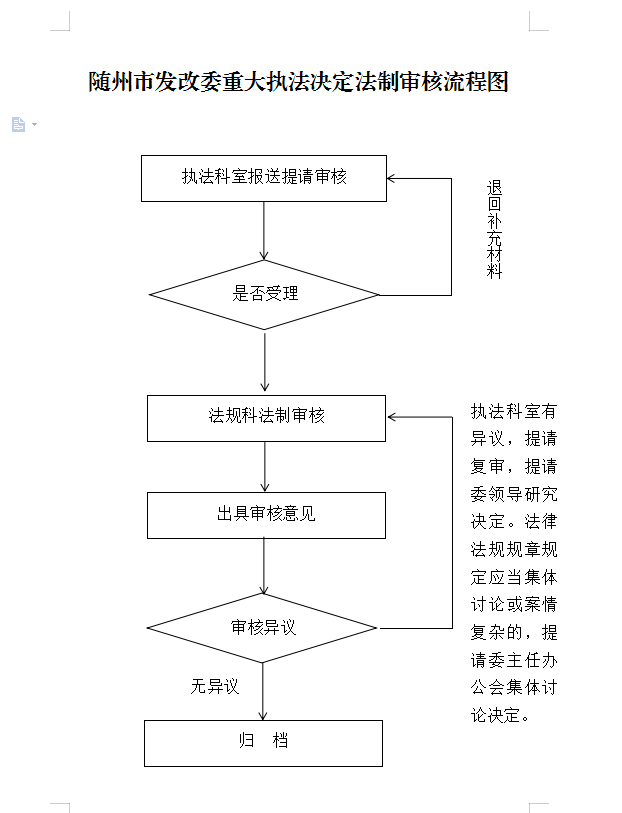 随州市发改委重大执法决定法制审核流程图

执法科室报送提请审核

退回补充材料

是否受理

法规科法制审核

执法科室有异议，提请复审，提请委领导研究决定。法律法规规章规定应当集体讨论或案情复杂的，提请委主任办公会集体讨论决定。

出具审核意见

审核异议

无异议

归　档